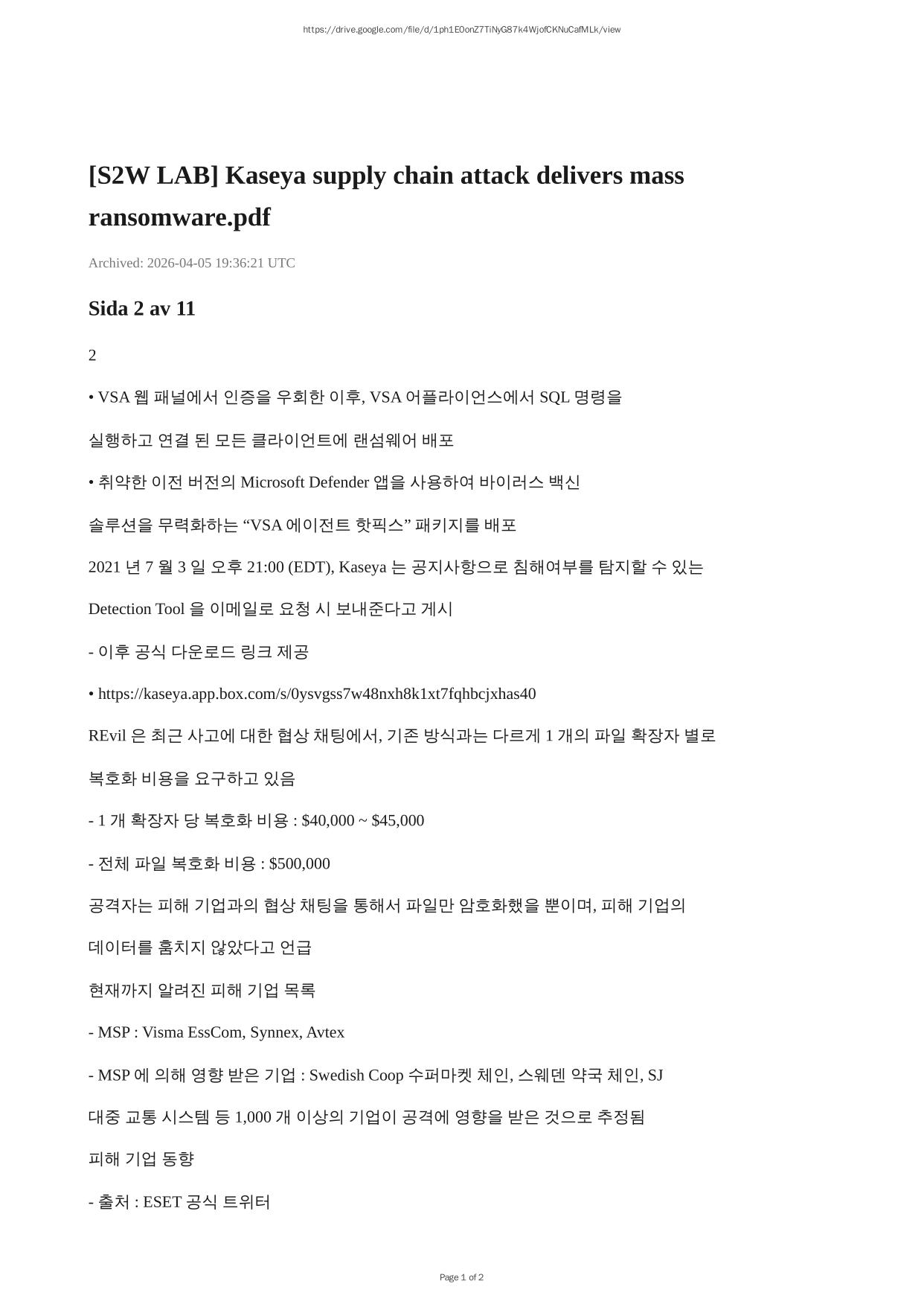 https://drive.google.com/file/d/1ph1E0onZ7TiNyG87k4WjofCKNuCafMLk/view

[S2W LAB] Kaseya supply chain attack delivers mass ransomware.pdf

Archived: 2026-04-05 19:36:21 UTC

Sida 2 av 11

2

• VSA 웹 패널에서 인증을 우회한 이후, VSA 어플라이언스에서 SQL 명령을

실행하고 연결 된 모든 클라이언트에 랜섬웨어 배포

• 취약한 이전 버전의 Microsoft Defender 앱을 사용하여 바이러스 백신

솔루션을 무력화하는 “VSA 에이전트 핫픽스” 패키지를 배포

2021 년 7 월 3 일 오후 21:00 (EDT), Kaseya 는 공지사항으로 침해여부를 탐지할 수 있는

Detection Tool 을 이메일로 요청 시 보내준다고 게시

- 이후 공식 다운로드 링크 제공

• https://kaseya.app.box.com/s/0ysvgss7w48nxh8k1xt7fqhbcjxhas40

REvil 은 최근 사고에 대한 협상 채팅에서, 기존 방식과는 다르게 1 개의 파일 확장자 별로

복호화 비용을 요구하고 있음

- 1 개 확장자 당 복호화 비용 : $40,000 ~ $45,000

- 전체 파일 복호화 비용 : $500,000

공격자는 피해 기업과의 협상 채팅을 통해서 파일만 암호화했을 뿐이며, 피해 기업의

데이터를 훔치지 않았다고 언급

현재까지 알려진 피해 기업 목록

- MSP : Visma EssCom, Synnex, Avtex

- MSP 에 의해 영향 받은 기업 : Swedish Coop 수퍼마켓 체인, 스웨덴 약국 체인, SJ

대중 교통 시스템 등 1,000 개 이상의 기업이 공격에 영향을 받은 것으로 추정됨

피해 기업 동향

- 출처 : ESET 공식 트위터

Page 1 of 2